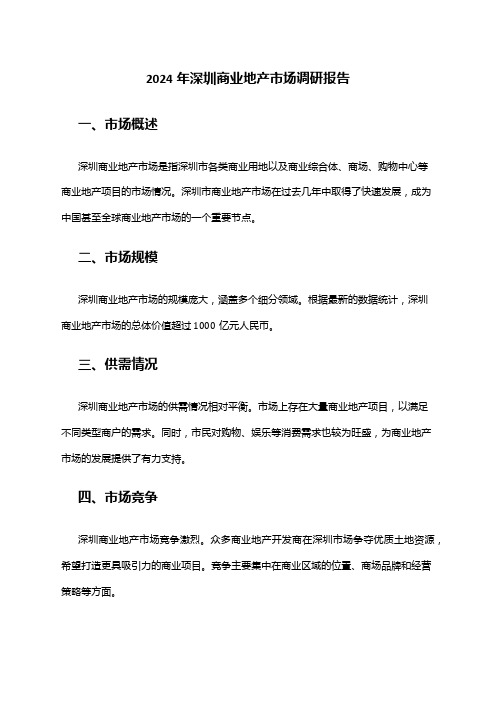 2024 年深圳商业地产市场调研报告

一、市场概述

深圳商业地产市场是指深圳市各类商业用地以及商业综合体、商场、购物中心等商业地产项目的市场情况。深圳市商业地产市场在过去几年中取得了快速发展，成为中国甚至全球商业地产市场的一个重要节点。

二、市场规模

深圳商业地产市场的规模庞大，涵盖多个细分领域。根据最新的数据统计，深圳商业地产市场的总体价值超过 1000 亿元人民币。

三、供需情况

深圳商业地产市场的供需情况相对平衡。市场上存在大量商业地产项目，以满足不同类型商户的需求。同时，市民对购物、娱乐等消费需求也较为旺盛，为商业地产市场的发展提供了有力支持。

四、市场竞争

深圳商业地产市场竞争激烈。众多商业地产开发商在深圳市场争夺优质土地资源，希望打造更具吸引力的商业项目。竞争主要集中在商业区域的位置、商场品牌和经营策略等方面。